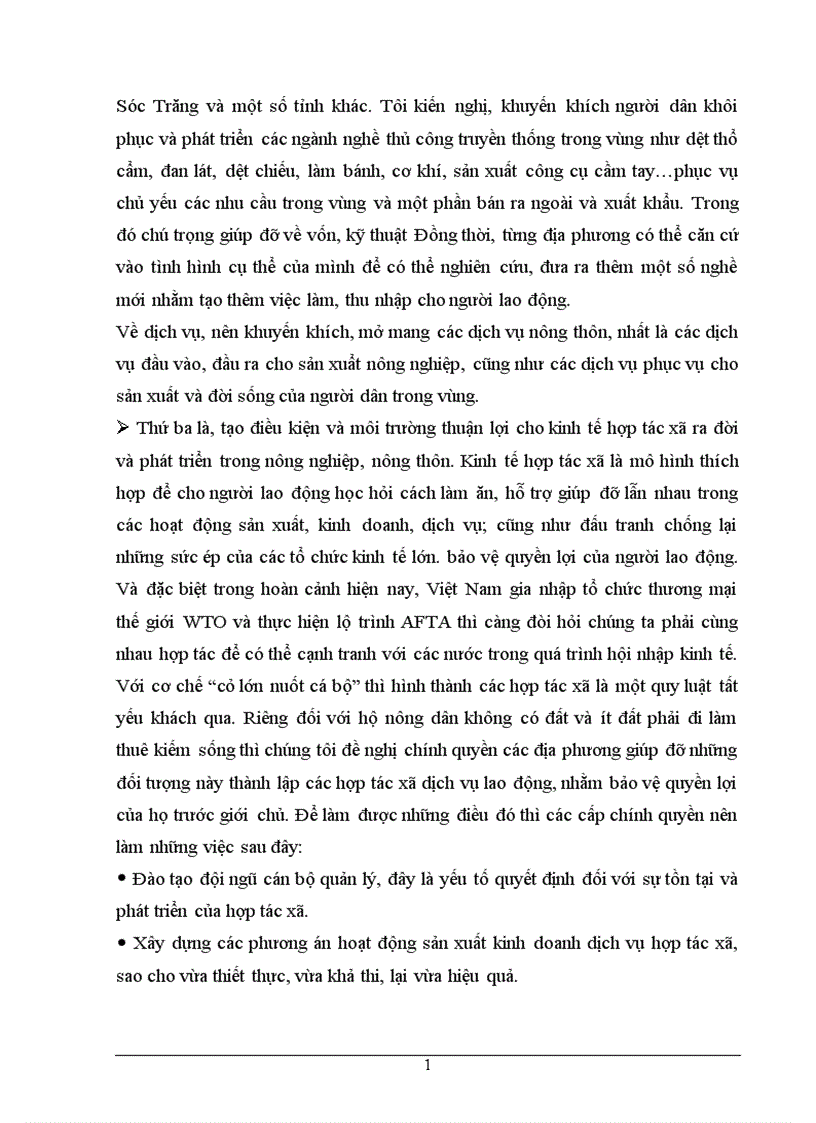 Sóc Trăng và một số tỉnh khác. Tôi kiến nghị, khuyến khích người dân khôi phục và phát triển các ngành nghề thủ công truyền thống trong vùng như dệt thổ cẩm, đan lát, dệt chiếu, làm bánh, cơ khí, sản xuất công cụ cầm tay…phục vụ chủ yếu các nhu cầu trong vùng và một phần bán ra ngoài và xuất khẩu. Trong đó chú trọng giúp đỡ về vốn, kỹ thuật Đồng thời, từng địa phương có thể căn cứ vào tình hình cụ thể của mình để có thể nghiên cứu, đưa ra thêm một số nghề mới nhằm tạo thêm việc làm, thu nhập cho người lao động.
Về dịch vụ, nên khuyến khích, mở mang các dịch vụ nông thôn, nhất là các dịch vụ đầu vào, đầu ra cho sản xuất nông nghiệp, cũng như các dịch vụ phục vụ cho sản xuất và đời sống của người dân trong vùng.
➢ Thứ ba là, tạo điều kiện và môi trường thuận lợi cho kinh tế hợp tác xã ra đời và phát triển trong nông nghiệp, nông thôn. Kinh tế hợp tác xã là mô hình thích hợp để cho người lao động học hỏi cách làm ăn, hỗ trợ giúp đỡ lẫn nhau trong các hoạt động sản xuất, kinh doanh, dịch vụ; cũng như đấu tranh chống lại những sức ép của các tổ chức kinh tế lớn. bảo vệ quyền lợi của người lao động. Và đặc biệt trong hoàn cảnh hiện nay, Việt Nam gia nhập tổ chức thương mại thế giới WTO và thực hiện lộ trình AFTA thì càng đòi hỏi chúng ta phải cùng nhau hợp tác để có thể cạnh tranh với các nước trong quá trình hội nhập kinh tế. Với cơ chế “cỏ lớn nuốt cá bộ” thì hình thành các hợp tác xã là một quy luật tất yếu khách qua. Riêng đối với hộ nông dân không có đất và ít đất phải đi làm thuê kiếm sống thì chúng tôi đề nghị chính quyền các địa phương giúp đỡ những đối tượng này thành lập các hợp tác xã dịch vụ lao động, nhằm bảo vệ quyền lợi của họ trước giới chủ. Để làm được những điều đó thì các cấp chính quyền nên làm những việc sau đây:
• Đào tạo đội ngũ cán bộ quản lý, đây là yếu tố quyết định đối với sự tồn tại và phát triển của hợp tác xã.
• Xây dựng các phương án hoạt động sản xuất kinh doanh dịch vụ hợp tác xã, sao cho vừa thiết thực, vừa khả thi, lại vừa hiệu quả.

1